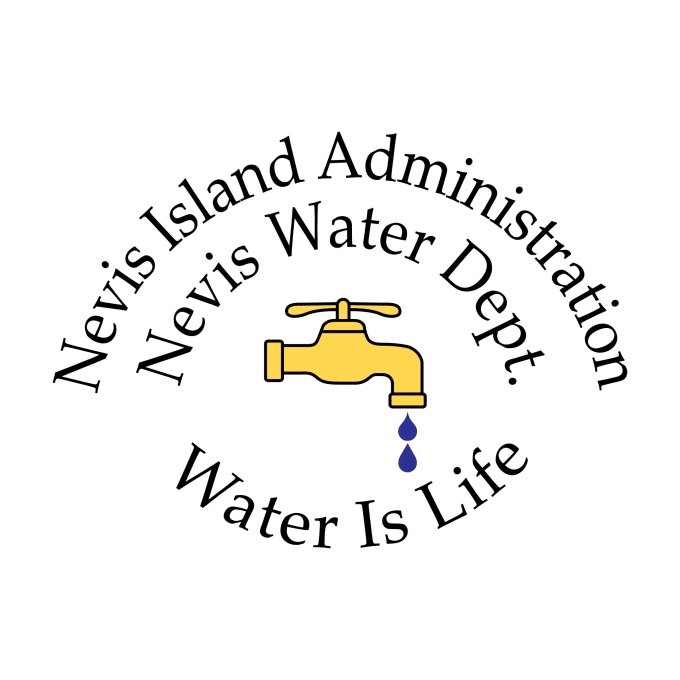 Nevis Island Administration
Nevis Water Dept.

Water Is Life